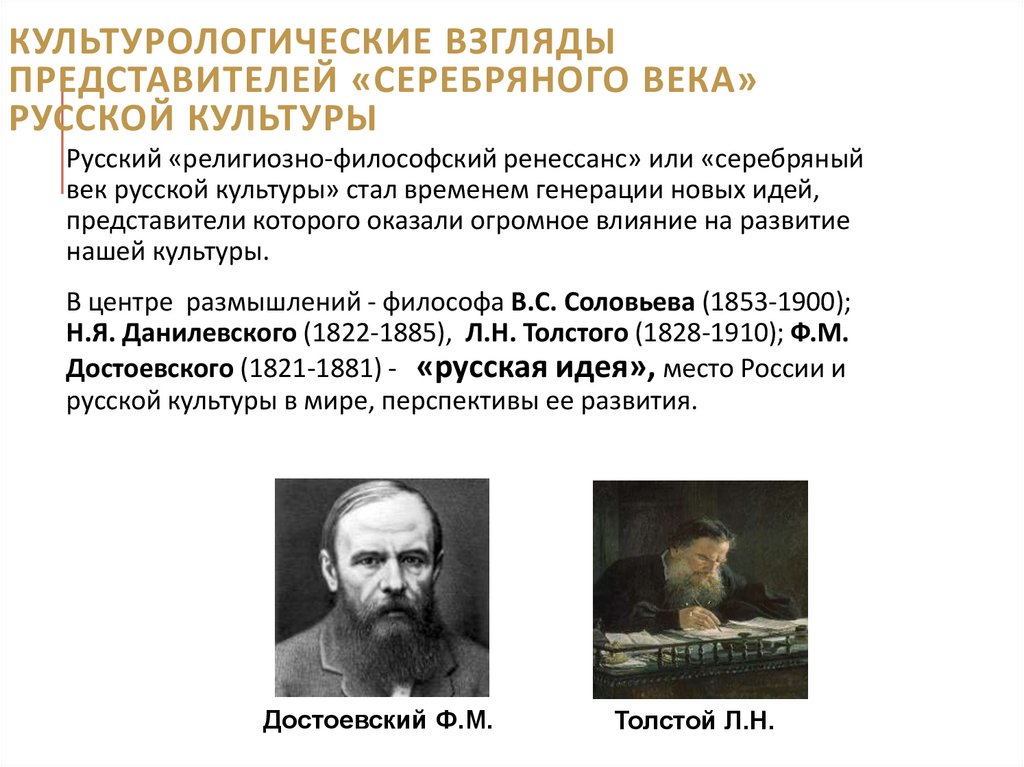 КУЛЬТУРОЛОГИЧЕСКИЕ ВЗГЛЯДЫ ПРЕДСТАВИТЕЛЕЙ «СЕРЕБРЯНОГО ВЕКА» РУССКОЙ КУЛЬТУРЫ

Русский «религиозно-философский ренессанс» или «серебряный век русской культуры» стал временем генерации новых идей, представители которого оказали огромное влияние на развитие нашей культуры.

В центре размышлений - философа В.С. Соловьева (1853-1900); Н.Я. Данилевского (1822-1885), Л.Н. Толстого (1828-1910); Ф.М. Достоевского (1821-1881) - «русская идея», место России и русской культуры в мире, перспективы ее развития.

Достоевский Ф.М.

Толстой Л.Н.